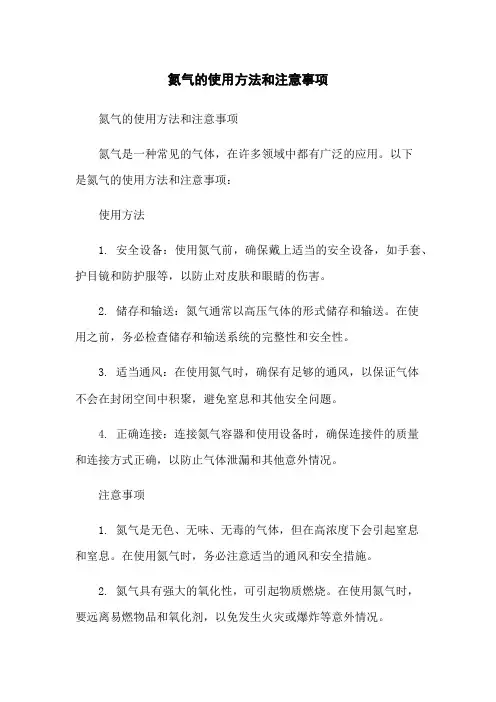 氮气的使用方法和注意事项

氮气的使用方法和注意事项

氮气是一种常见的气体，在许多领域中都有广泛的应用。以下是氮气的使用方法和注意事项：

使用方法

1. 安全设备：使用氮气前，确保戴上适当的安全设备，如手套、护目镜和防护服等，以防止对皮肤和眼睛的伤害。

2. 储存和输送：氮气通常以高压气体的形式储存和输送。在使用之前，务必检查储存和输送系统的完整性和安全性。

3. 适当通风：在使用氮气时，确保有足够的通风，以保证气体不会在封闭空间中积聚，避免窒息和其他安全问题。

4. 正确连接：连接氮气容器和使用设备时，确保连接件的质量和连接方式正确，以防止气体泄漏和其他意外情况。

注意事项

1. 氮气是无色、无味、无毒的气体，但在高浓度下会引起窒息和窒息。在使用氮气时，务必注意适当的通风和安全措施。

2. 氮气具有强大的氧化性，可引起物质燃烧。在使用氮气时，要远离易燃物品和氧化剂，以免发生火灾或爆炸等意外情况。